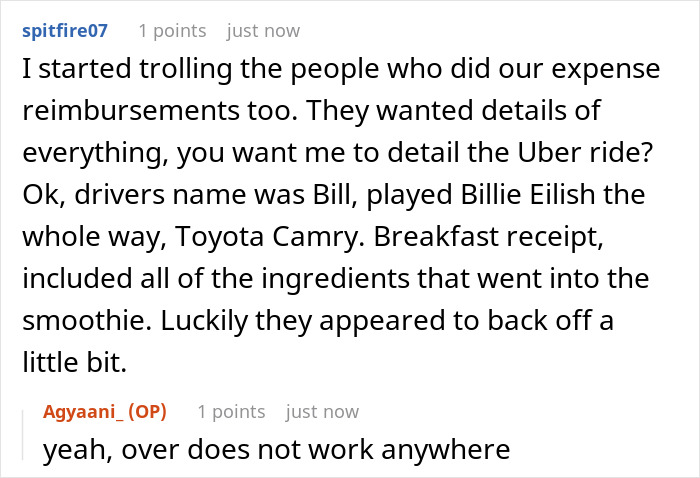 spitfire07 1 points just now

I started trolling the people who did our expense reimbursements too. They wanted details of everything, you want me to detail the Uber ride? Ok, drivers name was Bill, played Billie Eilish the whole way, Toyota Camry. Breakfast receipt, included all of the ingredients that went into the smoothie. Luckily they appeared to back off a little bit.

Agyaani_ (OP) 1 points just now

yeah, over does not work anywhere